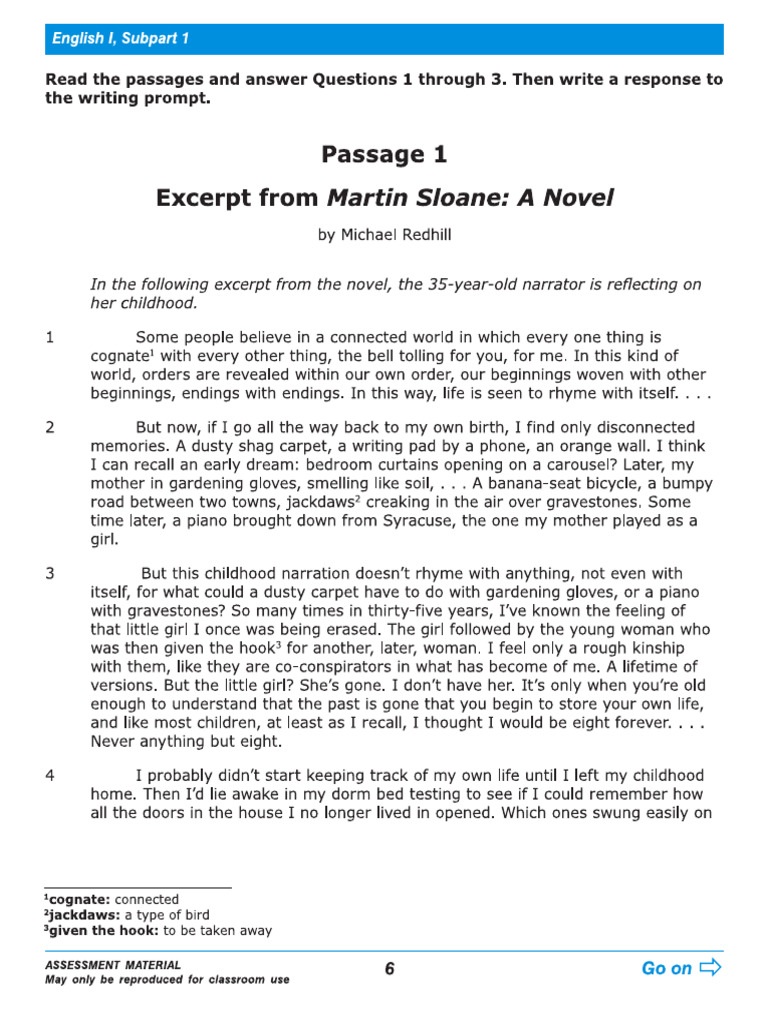 English I, Subpart 1

Read the passages and answer Questions 1 through 3. Then write a response to the writing prompt.

Passage 1

Excerpt from Martin Sloane: A Novel

by Michael Redhill

In the following excerpt from the novel, the 35-year-old narrator is reflecting on her childhood.

1 Some people believe in a connected world in which every one thing is cognate$^1$ with every other thing, the bell tolling for you, for me. In this kind of world, orders are revealed within our own order, our beginnings woven with other beginnings, endings with endings. In this way, life is seen to rhyme with itself. . . .

2 But now, if I go all the way back to my own birth, I find only disconnected memories. A dusty shag carpet, a writing pad by a phone, an orange wall. I think I can recall an early dream: bedroom curtains opening on a carousel? Later, my mother in gardening gloves, smelling like soil, . . . A banana-seat bicycle, a bumpy road between two towns, jackdaws$^2$ creaking in the air over gravestones. Some time later, a piano brought down from Syracuse, the one my mother played as a girl.

3 But this childhood narration doesn't rhyme with anything, not even with itself, for what could a dusty carpet have to do with gardening gloves, or a piano with gravestones? So many times in thirty-five years, I've known the feeling of that little girl I once was being erased. The girl followed by the young woman who was then given the hook$^3$ for another, later, woman. I feel only a rough kinship with them, like they are co-conspirators in what has become of me. A lifetime of versions. But the little girl? She's gone. I don't have her. It's only when you're old enough to understand that the past is gone that you begin to store your own life, and like most children, at least as I recall, I thought I would be eight forever. . . . Never anything but eight.

4 I probably didn't start keeping track of my own life until I left my childhood home. Then I'd lie awake in my dorm bed testing to see if I could remember how all the doors in the house I no longer lived in opened. Which ones swung easily on

$^1$cognate: connected
$^2$jackdaws: a type of bird
$^3$given the hook: to be taken away

ASSESSMENT MATERIAL
May only be reproduced for classroom use

6

Go on